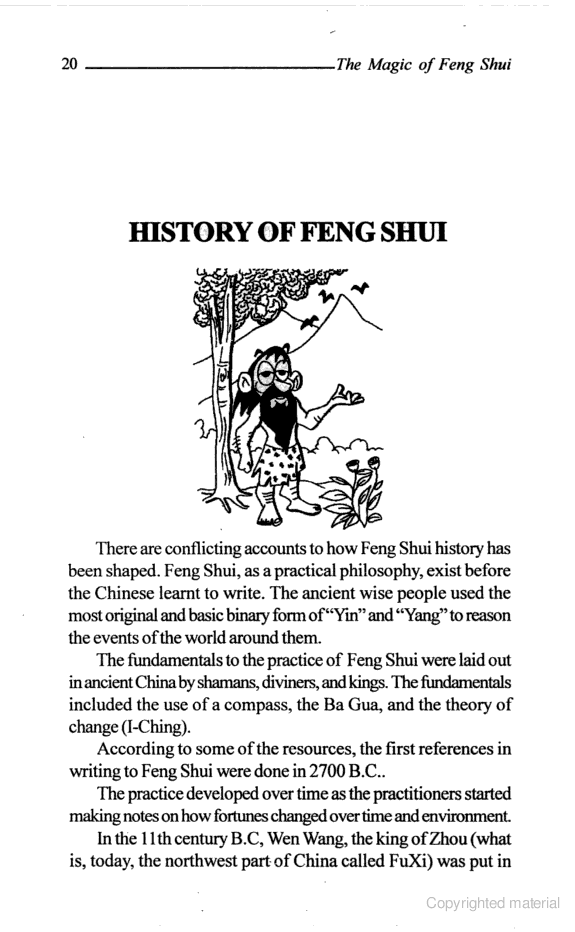 20 The Magic of Feng Shui

HISTORY OF FENG SHUI

There are conflicting accounts to how Feng Shui history has been shaped. Feng Shui, as a practical philosophy, exist before the Chinese learnt to write. The ancient wise people used the most original and basic binary form of "Yin" and "Yang" to reason the events of the world around them.

The fundamentals to the practice of Feng Shui were laid out in ancient China by shamans, diviners, and kings. The fundamentals included the use of a compass, the Ba Gua, and the theory of change (I-Ching).

According to some of the resources, the first references in writing to Feng Shui were done in 2700 B.C..

The practice developed over time as the practitioners started making notes on how fortunes changed over time and environment.

In the 11th century B.C, Wen Wang, the king of Zhou (what is, today, the northwest part of China called FuXi) was put in

Copyrighted material